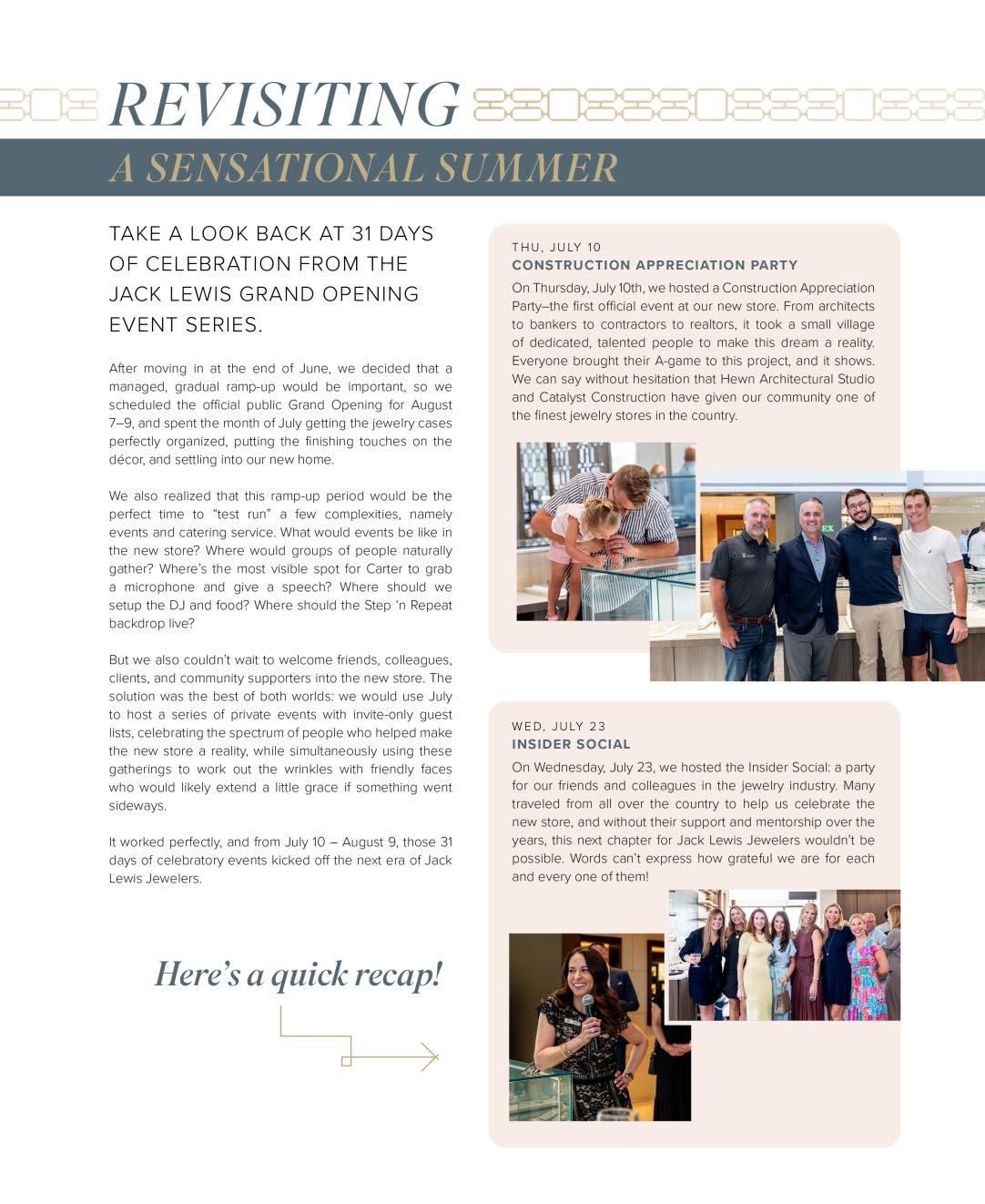 REVISITING
A SENSATIONAL SUMMER

TAKE A LOOK BACK AT 31 DAYS OF CELEBRATION FROM THE JACK LEWIS GRAND OPENING EVENT SERIES.

After moving in at the end of June, we decided that a managed, gradual ramp-up would be important, so we scheduled the official public Grand Opening for August 7–9, and spent the month of July getting the jewelry cases perfectly organized, putting the finishing touches on the décor, and settling into our new home.

We also realized that this ramp-up period would be the perfect time to "test run" a few complexities, namely events and catering service. What would events be like in the new store? Where would groups of people naturally gather? Where's the most visible spot for Carter to grab a microphone and give a speech? Where should we setup the DJ and food? Where should the Step 'n Repeat backdrop live?

But we also couldn't wait to welcome friends, colleagues, clients, and community supporters into the new store. The solution was the best of both worlds: we would use July to host a series of private events with invite-only guest lists, celebrating the spectrum of people who helped make the new store a reality, while simultaneously using these gatherings to work out the wrinkles with friendly faces who would likely extend a little grace if something went sideways.

It worked perfectly, and from July 10 – August 9, those 31 days of celebratory events kicked off the next era of Jack Lewis Jewelers.

Here's a quick recap!

THU, JULY 10
CONSTRUCTION APPRECIATION PARTY
On Thursday, July 10th, we hosted a Construction Appreciation Party–the first official event at our new store. From architects to bankers to contractors to realtors, it took a small village of dedicated, talented people to make this dream a reality. Everyone brought their A-game to this project, and it shows. We can say without hesitation that Hewn Architectural Studio and Catalyst Construction have given our community one of the finest jewelry stores in the country.

WED, JULY 23
INSIDER SOCIAL
On Wednesday, July 23, we hosted the Insider Social: a party for our friends and colleagues in the jewelry industry. Many traveled from all over the country to help us celebrate the new store, and without their support and mentorship over the years, this next chapter for Jack Lewis Jewelers wouldn't be possible. Words can't express how grateful we are for each and every one of them!